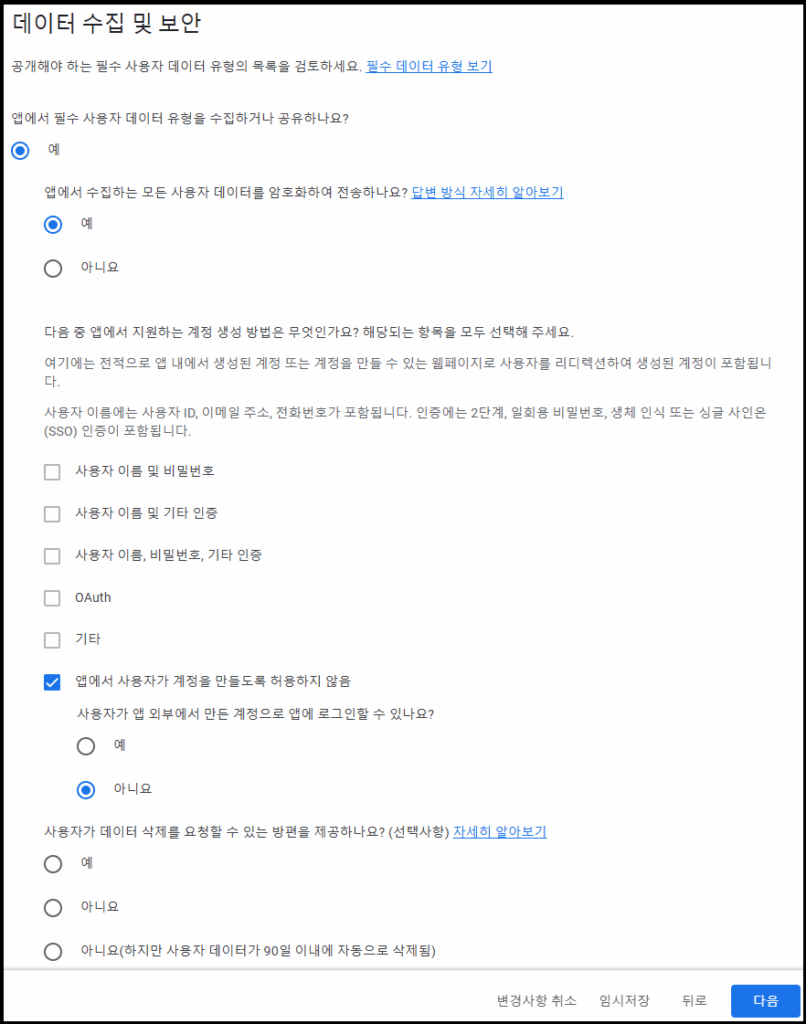 데이터 수집 및 보안

공개해야 하는 필수 사용자 데이터 유형의 목록을 검토하세요. 필수 데이터 유형 보기

앱에서 필수 사용자 데이터 유형을 수집하거나 공유하나요?

예

앱에서 수집하는 모든 사용자 데이터를 암호화하여 전송하나요? 답변 방식 자세히 알아보기

예

아니요

다음 중 앱에서 지원하는 계정 생성 방법은 무엇인가요? 해당되는 항목을 모두 선택해 주세요.

여기에는 전적으로 앱 내에서 생성된 계정 또는 계정을 만들 수 있는 웹페이지로 사용자를 리디렉션하여 생성된 계정이 포함됩니다.

사용자 이름에는 사용자 ID, 이메일 주소, 전화번호가 포함됩니다. 인증에는 2단계, 일회용 비밀번호, 생체 인식 또는 싱글 사인온(SSO) 인증이 포함됩니다.

사용자 이름 및 비밀번호

사용자 이름 및 기타 인증

사용자 이름, 비밀번호, 기타 인증

OAuth

기타

앱에서 사용자가 계정을 만들도록 허용하지 않음

사용자가 앱 외부에서 만든 계정으로 앱에 로그인할 수 있나요?

예

아니요

사용자가 데이터 삭제를 요청할 수 있는 방편을 제공하나요? (선택사항) 자세히 알아보기

예

아니요

아니요(하지만 사용자 데이터가 90일 이내에 자동으로 삭제됨)

변경사항 취소 임시저장 뒤로 다음